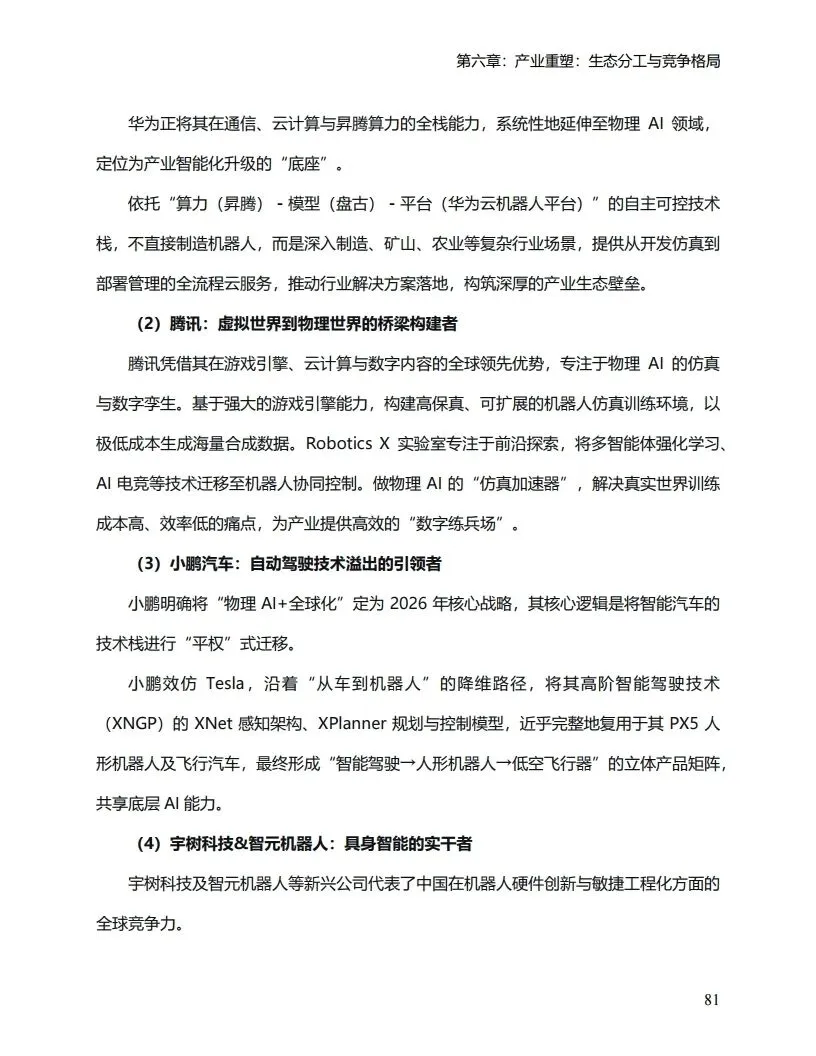 第六章：产业重塑：生态分工与竞争格局

华为正将其在通信、云计算与昇腾算力的全栈能力，系统性地延伸至物理 AI 领域，定位为产业智能化升级的“底座”。

依托“算力（昇腾）- 模型（盘古）- 平台（华为云机器人平台）”的自主可控技术栈，不直接制造机器人，而是深入制造、矿山、农业等复杂行业场景，提供从开发仿真到部署管理的全流程云服务，推动行业解决方案落地，构筑深厚的产业生态壁垒。

（2）腾讯：虚拟世界到物理世界的桥梁构建者

腾讯凭借其在游戏引擎、云计算与数字内容的全球领先优势，专注于物理 AI 的仿真与数字孪生。基于强大的游戏引擎能力，构建高保真、可扩展的机器人仿真训练环境，以极低成本生成海量合成数据。Robotics X 实验室专注于前沿探索，将多智能体强化学习、AI 电竞等技术迁移至机器人协同控制。做物理 AI 的“仿真加速器”，解决真实世界训练成本高、效率低的痛点，为产业提供高效的“数字练兵场”。

（3）小鹏汽车：自动驾驶技术溢出的引领者

小鹏明确将“物理 AI+全球化”定为 2026 年核心战略，其核心逻辑是将智能汽车的技术栈进行“平权”式迁移。

小鹏效仿 Tesla，沿着“从车到机器人”的降维路径，将其高阶智能驾驶技术（XNGP）的 XNet 感知架构、XPlanner 规划与控制模型，近乎完整地复用于其 PX5 人形机器人及飞行汽车，最终形成“智能驾驶→人形机器人→低空飞行器”的立体产品矩阵，共享底层 AI 能力。

（4）宇树科技&智元机器人：具身智能的实干者

宇树科技及智元机器人等新兴公司代表了中国在机器人硬件创新与敏捷工程化方面的全球竞争力。

81